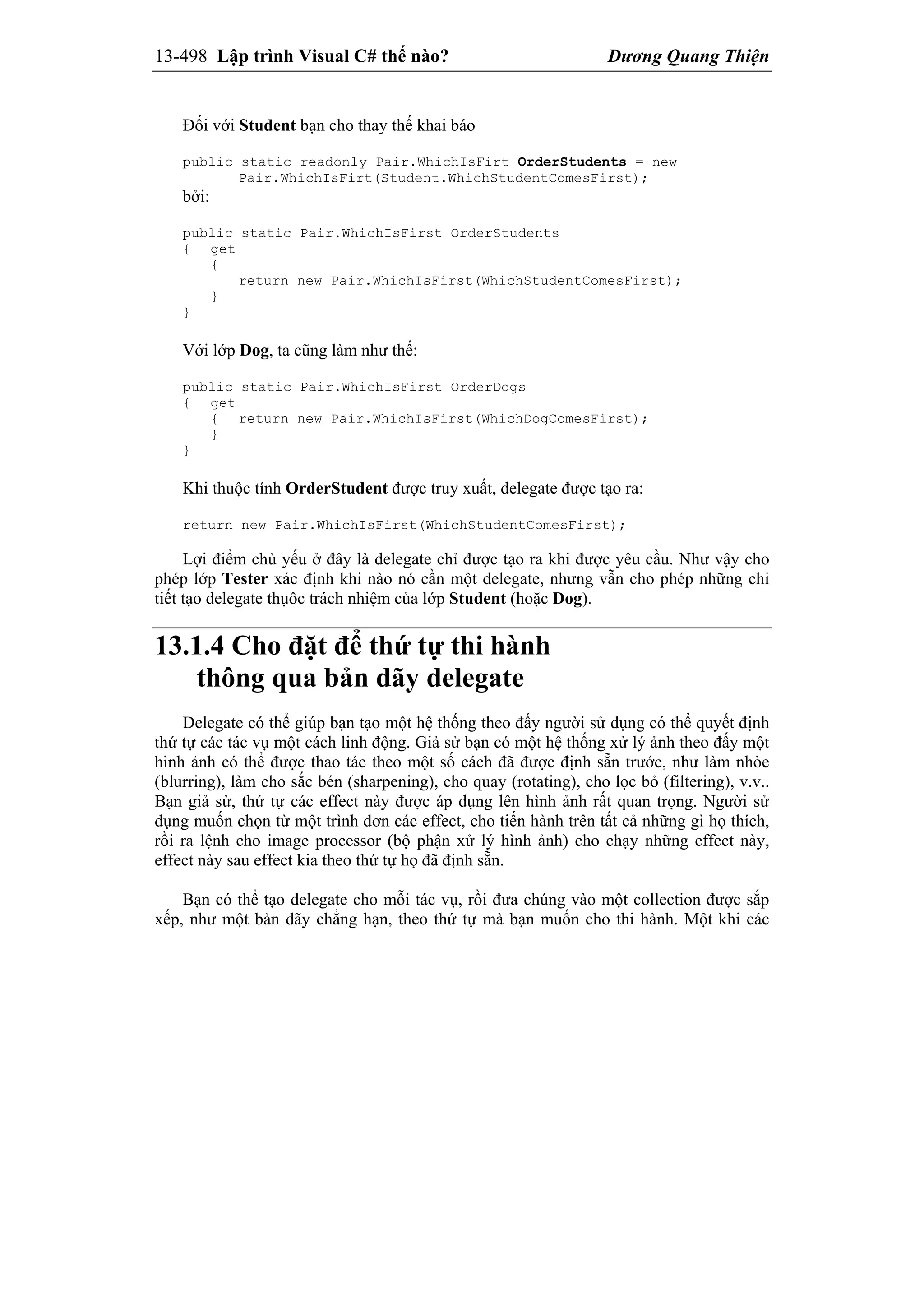 13-498 Lập trình Visual C# thế nào? Dương Quang Thiện

Đối với Student bạn cho thay thế khai báo

public static readonly Pair.WhichIsFirt OrderStudents = new
      Pair.WhichIsFirt(Student.WhichStudentComesFirst);

bởi:

public static Pair.WhichIsFirst OrderStudents
{  get
   {
      return new Pair.WhichIsFirst(WhichStudentComesFirst);
   }
}

Với lớp Dog, ta cũng làm như thế:

public static Pair.WhichIsFirst OrderDogs
{  get
   {  return new Pair.WhichIsFirst(WhichDogComesFirst);
   }
}

Khi thuộc tính OrderStudent được truy xuất, delegate được tạo ra:

return new Pair.WhichIsFirst(WhichStudentComesFirst);

Lợi điểm chủ yếu ở đây là delegate chỉ được tạo ra khi được yêu cầu. Như vậy cho phép lớp Tester xác định khi nào nó cần một delegate, nhưng vẫn cho phép những chi tiết tạo delegate thuộc trách nhiệm của lớp Student (hoặc Dog).

13.1.4 Cho đặt để thứ tự thi hành thông qua bản dãy delegate

Delegate có thể giúp bạn tạo một hệ thống theo đấy người sử dụng có thể quyết định thứ tự các tác vụ một cách linh động. Giả sử bạn có một hệ thống xử lý ảnh theo đấy một hình ảnh có thể được thao tác theo một số cách đã được định sẵn trước, như làm nhòe (blurring), làm cho sắc bén (sharpening), cho quay (rotating), cho lọc bỏ (filtering), v.v.. Bạn giả sử, thứ tự các effect này được áp dụng lên hình ảnh rất quan trọng. Người sử dụng muốn chọn từ một trình đơn các effect, cho tiến hành trên tất cả những gì họ thích, rồi ra lệnh cho image processor (bộ phận xử lý hình ảnh) cho chạy những effect này, effect này sau effect kia theo thứ tự họ đã định sẵn.

Bạn có thể tạo delegate cho mỗi tác vụ, rồi đưa chúng vào một collection được sắp xếp, như một bản dãy chẳng hạn, theo thứ tự mà bạn muốn cho thi hành. Một khi các